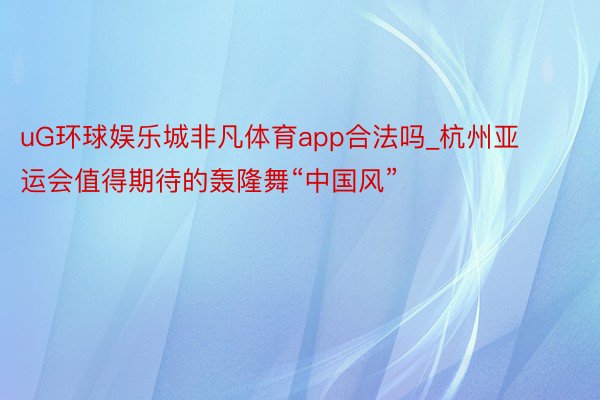 uG环球娱乐城非凡体育app合法吗_杭州亚运会值得期待的轰隆舞“中国风”